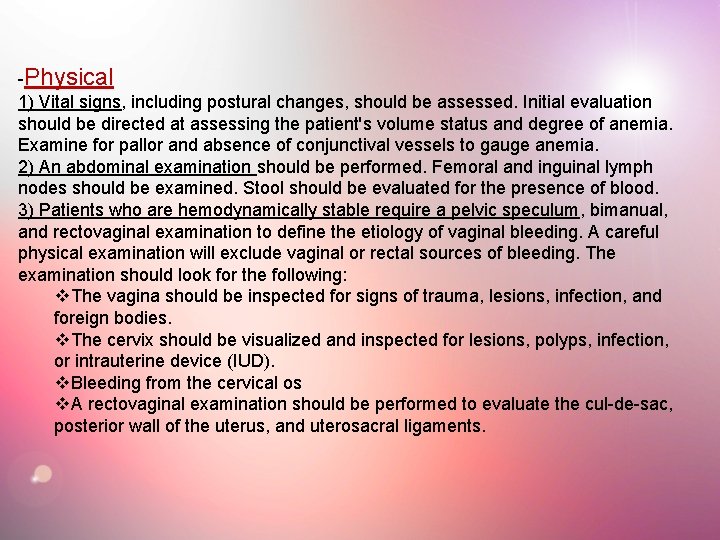 -Physical
1) Vital signs, including postural changes, should be assessed. Initial evaluation should be directed at assessing the patient's volume status and degree of anemia. Examine for pallor and absence of conjunctival vessels to gauge anemia.
2) An abdominal examination should be performed. Femoral and inguinal lymph nodes should be examined. Stool should be evaluated for the presence of blood.
3) Patients who are hemodynamically stable require a pelvic speculum, bimanual, and rectovaginal examination to define the etiology of vaginal bleeding. A careful physical examination will exclude vaginal or rectal sources of bleeding. The examination should look for the following:
❖The vagina should be inspected for signs of trauma, lesions, infection, and foreign bodies.
❖The cervix should be visualized and inspected for lesions, polyps, infection, or intrauterine device (IUD).
❖Bleeding from the cervical os
❖A rectovaginal examination should be performed to evaluate the cul-de-sac, posterior wall of the uterus, and uterosacral ligaments.